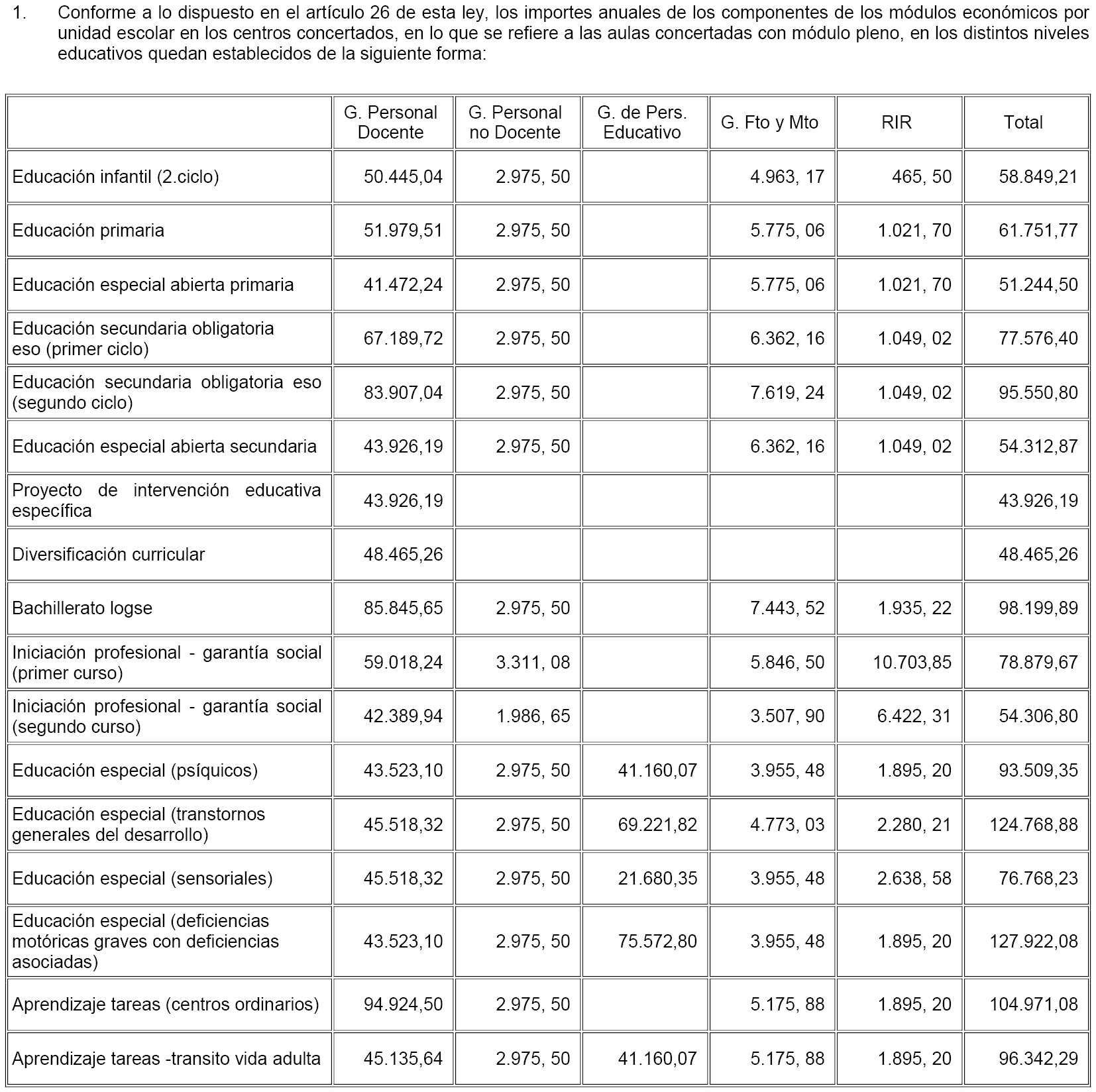 1. Conforme a lo dispuesto en el artículo 26 de esta ley, los importes anuales de los componentes de los módulos económicos por unidad escolar en los centros concertados, en lo que se refiere a las aulas concertadas con módulo pleno, en los distintos niveles educativos quedan establecidos de la siguiente forma:

| | G. Personal Docente | G. Personal no Docente | G. de Pers. Educativo | G. Fto y Mto | RIR | Total |
|---|---|---|---|---|---|---|
| Educación infantil (2.ciclo) | 50.445,04 | 2.975, 50 | | 4.963, 17 | 465, 50 | 58.849,21 |
| Educación primaria | 51.979,51 | 2.975, 50 | | 5.775, 06 | 1.021, 70 | 61.751,77 |
| Educación especial abierta primaria | 41.472,24 | 2.975, 50 | | 5.775, 06 | 1.021, 70 | 51.244,50 |
| Educación secundaria obligatoria eso (primer ciclo) | 67.189,72 | 2.975, 50 | | 6.362, 16 | 1.049, 02 | 77.576,40 |
| Educación secundaria obligatoria eso (segundo ciclo) | 83.907,04 | 2.975, 50 | | 7.619, 24 | 1.049, 02 | 95.550,80 |
| Educación especial abierta secundaria | 43.926,19 | 2.975, 50 | | 6.362, 16 | 1.049, 02 | 54.312,87 |
| Proyecto de intervención educativa específica | 43.926,19 | | | | | 43.926,19 |
| Diversificación curricular | 48.465,26 | | | | | 48.465,26 |
| Bachillerato logse | 85.845,65 | 2.975, 50 | | 7.443, 52 | 1.935, 22 | 98.199,89 |
| Iniciación profesional - garantía social (primer curso) | 59.018,24 | 3.311, 08 | | 5.846, 50 | 10.703,85 | 78.879,67 |
| Iniciación profesional - garantía social (segundo curso) | 42.389,94 | 1.986, 65 | | 3.507, 90 | 6.422, 31 | 54.306,80 |
| Educación especial (psíquicos) | 43.523,10 | 2.975, 50 | 41.160,07 | 3.955, 48 | 1.895, 20 | 93.509,35 |
| Educación especial (transtornos generales del desarrollo) | 45.518,32 | 2.975, 50 | 69.221,82 | 4.773, 03 | 2.280, 21 | 124.768,88 |
| Educación especial (sensoriales) | 45.518,32 | 2.975, 50 | 21.680,35 | 3.955, 48 | 2.638, 58 | 76.768,23 |
| Educación especial (deficiencias motóricas graves con deficiencias asociadas) | 43.523,10 | 2.975, 50 | 75.572,80 | 3.955, 48 | 1.895, 20 | 127.922,08 |
| Aprendizaje tareas (centros ordinarios) | 94.924,50 | 2.975, 50 | | 5.175, 88 | 1.895, 20 | 104.971,08 |
| Aprendizaje tareas -transito vida adulta | 45.135,64 | 2.975, 50 | 41.160,07 | 5.175, 88 | 1.895, 20 | 96.342,29 |